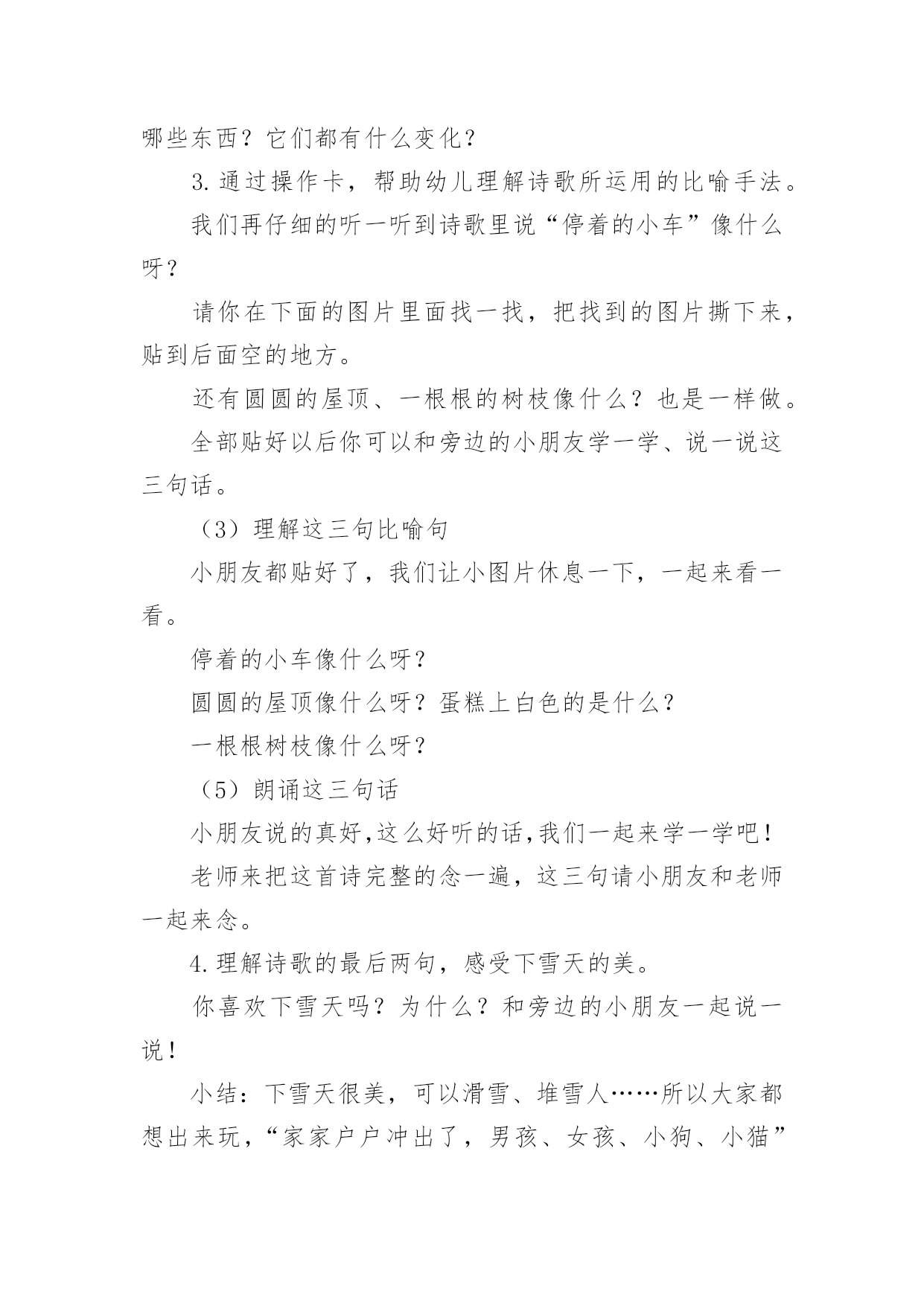 哪些东西？它们都有什么变化？

3.通过操作卡，帮助幼儿理解诗歌所运用的比喻手法。

我们再仔细的听一听到诗歌里说“停着的小车”像什么呀？

请你在下面的图片里面找一找，把找到的图片撕下来，贴到后面空的地方。

还有圆圆的屋顶、一根根的树枝像什么？也是一样做。

全部贴好以后你可以和旁边的小朋友学一学、说一说这三句话。

（3）理解这三句比喻句

小朋友都贴好了，我们让小图片休息一下，一起来看一看。

停着的小车像什么呀？

圆圆的屋顶像什么呀？蛋糕上白色的是什么？

一根根树枝像什么呀？

（5）朗诵这三句话

小朋友说的真好,这么好听的话,我们一起来学一学吧！

老师来把这首诗完整的念一遍，这三句请小朋友和老师一起来念。

4.理解诗歌的最后两句，感受下雪天的美。

你喜欢下雪天吗？为什么？和旁边的小朋友一起说一说！

小结：下雪天很美，可以滑雪、堆雪人……所以大家都想出来玩，“家家户户冲出了，男孩、女孩、小狗、小猫”